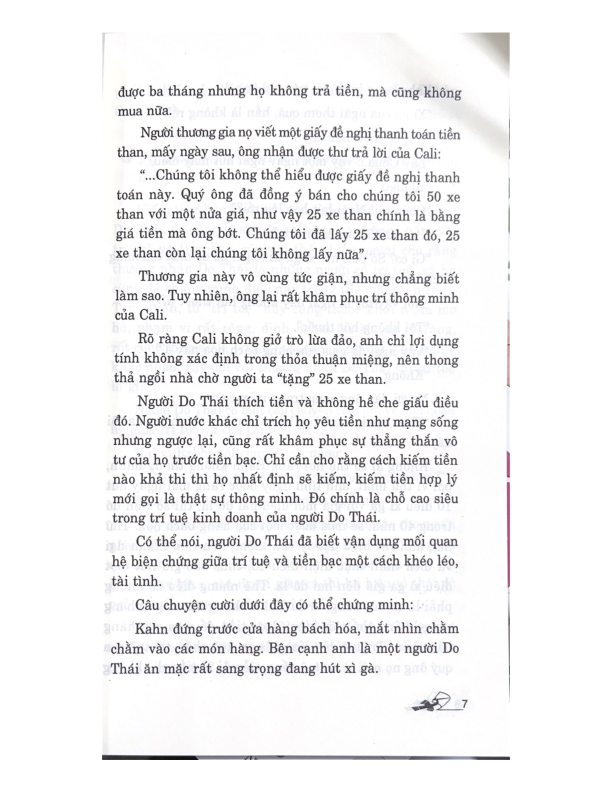 được ba tháng nhưng họ không trả tiền, mà cũng không mua nữa.

Người thương gia nọ viết một giấy đề nghị thanh toán tiền than, mấy ngày sau, ông nhận được thư trả lời của Cali:

"...Chúng tôi không thể hiểu được giấy đề nghị thanh toán này. Quý ông đã đồng ý bán cho chúng tôi 50 xe than với một nửa giá, như vậy 25 xe than chính là bằng giá tiền mà ông bớt. Chúng tôi đã lấy 25 xe than đó, 25 xe than còn lại chúng tôi không lấy nữa".

Thương gia này vô cùng tức giận, nhưng chẳng biết làm sao. Tuy nhiên, ông lại rất khâm phục trí thông minh của Cali.

Rõ ràng Cali không giở trò lừa đảo, anh chỉ lợi dụng tính không xác định trong thỏa thuận miệng, nên thong thả ngồi nhà chờ người ta "tặng" 25 xe than.

Người Do Thái thích tiền và không hề che giấu điều đó. Người nước khác chỉ trích họ yêu tiền như mạng sống nhưng ngược lại, cũng rất khâm phục sự thẳng thắn vô tư của họ trước tiền bạc. Chỉ cần cho rằng cách kiếm tiền nào khả thi thì họ nhất định sẽ kiếm, kiếm tiền hợp lý mới gọi là thật sự thông minh. Đó chính là chỗ cao siêu trong trí tuệ kinh doanh của người Do Thái.

Có thể nói, người Do Thái đã biết vận dụng mối quan hệ biện chứng giữa trí tuệ và tiền bạc một cách khéo léo, tài tình.

Câu chuyện cười dưới đây có thể chứng minh:

Kahn đứng trước cửa hàng bách hóa, mắt nhìn chằm chằm vào các món hàng. Bên cạnh anh là một người Do Thái ăn mặc rất sang trọng đang hút xì gà.

7